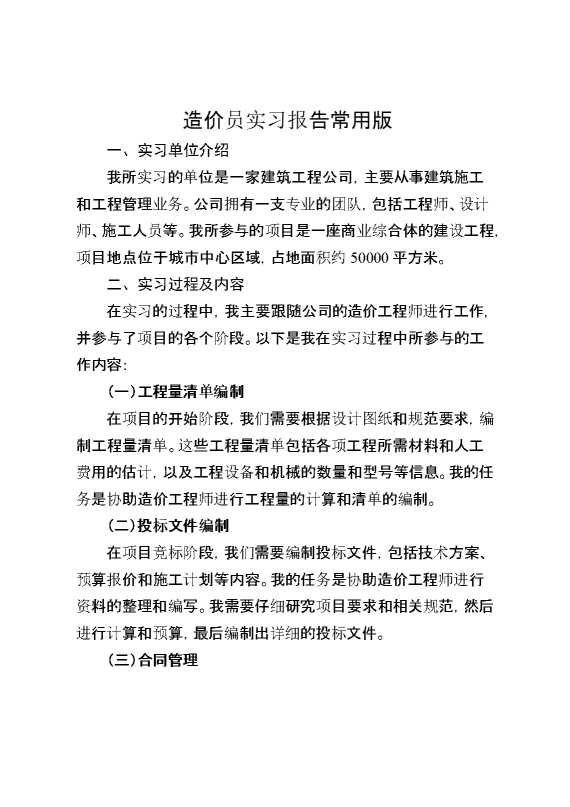 造价员实习报告常用版

一、实习单位介绍

我所实习的单位是一家建筑工程公司，主要从事建筑施工和工程管理业务。公司拥有一支专业的团队，包括工程师、设计师、施工人员等。我所参与的项目是一座商业综合体的建设工程，项目地点位于城市中心区域，占地面积约 50000 平方米。

二、实习过程及内容

在实习的过程中，我主要跟随公司的造价工程师进行工作，并参与了项目的各个阶段。以下是我在实习过程中所参与的工作内容：

（一）工程量清单编制

在项目的开始阶段，我们需要根据设计图纸和规范要求，编制工程量清单。这些工程量清单包括各项工程所需材料和人工费用的估计，以及工程设备和机械的数量和型号等信息。我的任务是协助造价工程师进行工程量的计算和清单的编制。

（二）投标文件编制

在项目竞标阶段，我们需要编制投标文件，包括技术方案、预算报价和施工计划等内容。我的任务是协助造价工程师进行资料的整理和编写。我需要仔细研究项目要求和相关规范，然后进行计算和预算，最后编制出详细的投标文件。

（三）合同管理